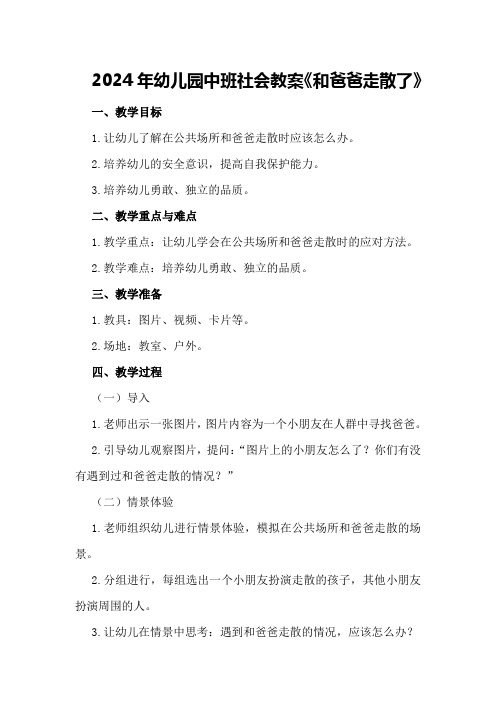 2024年幼儿园中班社会教案《和爸爸走散了》

一、教学目标

1.让幼儿了解在公共场所和爸爸走散时应该怎么办。

2.培养幼儿的安全意识，提高自我保护能力。

3.培养幼儿勇敢、独立的品质。

二、教学重点与难点

1.教学重点：让幼儿学会在公共场所和爸爸走散时的应对方法。

2.教学难点：培养幼儿勇敢、独立的品质。

三、教学准备

1.教具：图片、视频、卡片等。

2.场地：教室、户外。

四、教学过程

（一）导入

1.老师出示一张图片，图片内容为一个小朋友在人群中寻找爸爸。

2.引导幼儿观察图片，提问：“图片上的小朋友怎么了？你们有没有遇到过和爸爸走散的情况？”

（二）情景体验

1.老师组织幼儿进行情景体验，模拟在公共场所和爸爸走散的场景。

2.分组进行，每组选出一个小朋友扮演走散的孩子，其他小朋友扮演周围的人。

3.让幼儿在情景中思考：遇到和爸爸走散的情况，应该怎么办？